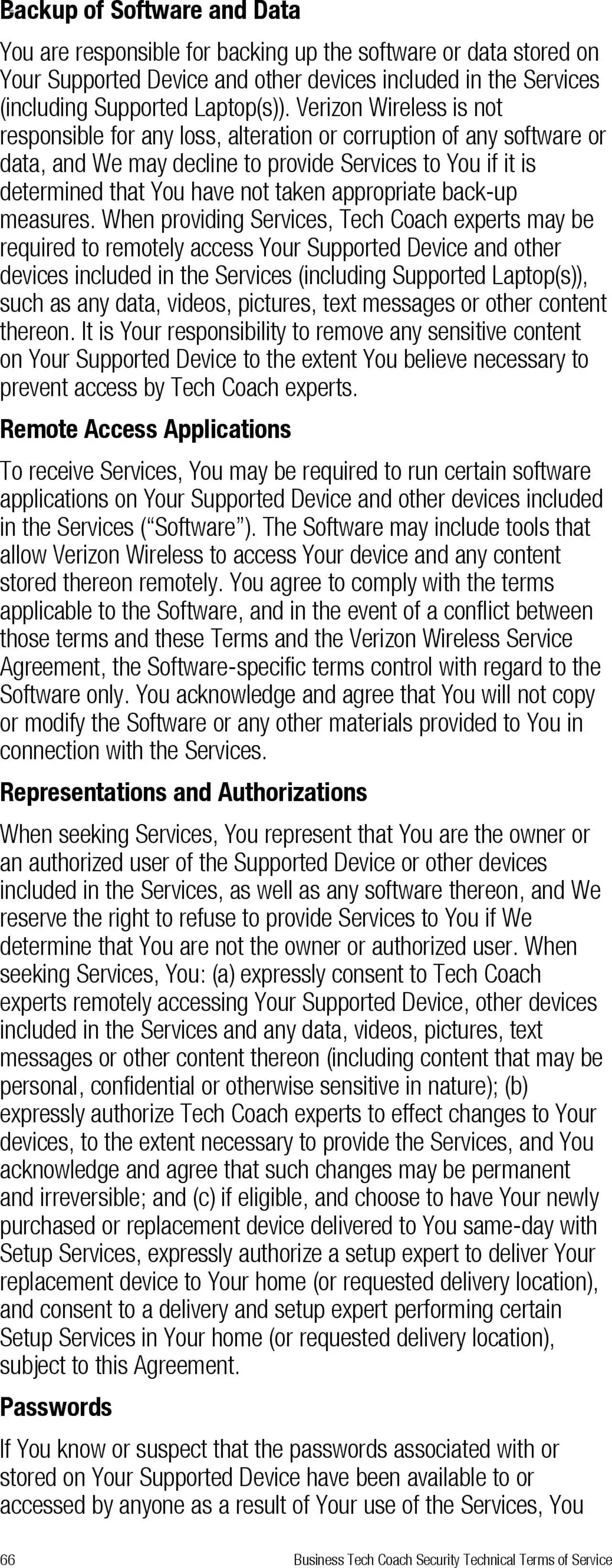 Backup of Software and Data

You are responsible for backing up the software or data stored on Your Supported Device and other devices included in the Services (including Supported Laptop(s)). Verizon Wireless is not responsible for any loss, alteration or corruption of any software or data, and We may decline to provide Services to You if it is determined that You have not taken appropriate back-up measures. When providing Services, Tech Coach experts may be required to remotely access Your Supported Device and other devices included in the Services (including Supported Laptop(s)), such as any data, videos, pictures, text messages or other content thereon. It is Your responsibility to remove any sensitive content on Your Supported Device to the extent You believe necessary to prevent access by Tech Coach experts.

Remote Access Applications

To receive Services, You may be required to run certain software applications on Your Supported Device and other devices included in the Services (“Software”). The Software may include tools that allow Verizon Wireless to access Your device and any content stored thereon remotely. You agree to comply with the terms applicable to the Software, and in the event of a conflict between those terms and these Terms and the Verizon Wireless Service Agreement, the Software-specific terms control with regard to the Software only. You acknowledge and agree that You will not copy or modify the Software or any other materials provided to You in connection with the Services.

Representations and Authorizations

When seeking Services, You represent that You are the owner or an authorized user of the Supported Device or other devices included in the Services, as well as any software thereon, and We reserve the right to refuse to provide Services to You if We determine that You are not the owner or authorized user. When seeking Services, You: (a) expressly consent to Tech Coach experts remotely accessing Your Supported Device, other devices included in the Services and any data, videos, pictures, text messages or other content thereon (including content that may be personal, confidential or otherwise sensitive in nature); (b) expressly authorize Tech Coach experts to effect changes to Your devices, to the extent necessary to provide the Services, and You acknowledge and agree that such changes may be permanent and irreversible; and (c) if eligible, and choose to have Your newly purchased or replacement device delivered to You same-day with Setup Services, expressly authorize a setup expert to deliver Your replacement device to Your home (or requested delivery location), and consent to a delivery and setup expert performing certain Setup Services in Your home (or requested delivery location), subject to this Agreement.

Passwords

If You know or suspect that the passwords associated with or stored on Your Supported Device have been available to or accessed by anyone as a result of Your use of the Services, You

66 Business Tech Coach Security Technical Terms of Service